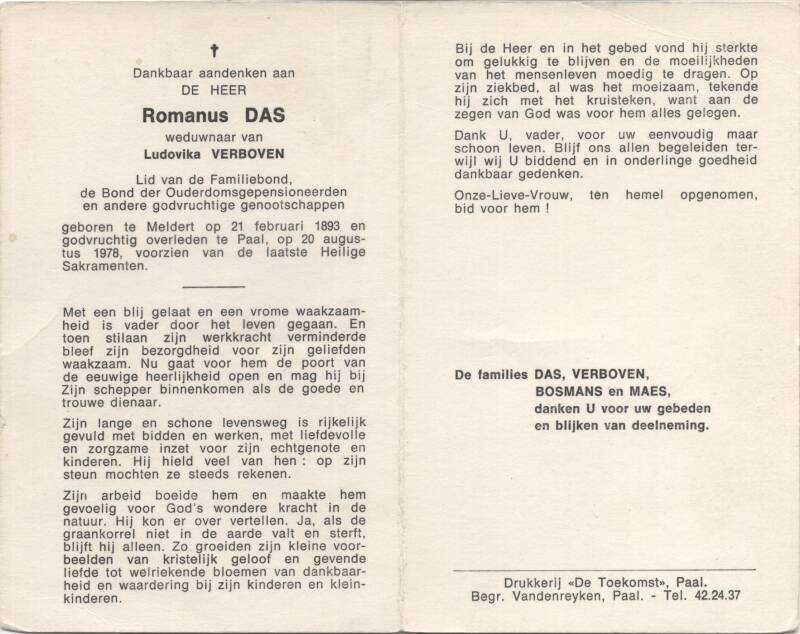 †

Dankbaar aandenken aan
DE HEER

Romanus DAS

weduwnaar van

Ludovika VERBOVEN

Lid van de Familiebond,
de Bond der Ouderdomsgepensioneerden
en andere godvruchtige genootschappen

geboren te Meldert op 21 februari 1893 en godvruchtig overleden te Paal, op 20 augustus 1978, voorzien van de laatste Heilige Sakramenten.

Met een blij gelaat en een vrome waakzaamheid is vader door het leven gegaan. En toen stilaan zijn werkkracht verminderde bleef zijn bezorgdheid voor zijn geliefden waakzaam. Nu gaat voor hem de poort van de eeuwige heerlijkheid open en mag hij bij Zijn schepper binnenkomen als de goede en trouwe dienaar.

Zijn lange en schone levensweg is rijkelijk gevuld met bidden en werken, met liefdevolle en zorgzame inzet voor zijn echtgenote en kinderen. Hij hield veel van hen : op zijn steun mochten ze steeds rekenen.

Zijn arbeid boeide hem en maakte hem gevoelig voor God's wondere kracht in de natuur. Hij kon er over vertellen. Ja, als de graankorrel niet in de aarde valt en sterft, blijft hij alleen. Zo groeiden zijn kleine voorbeelden van kristelijk geloof en gevende liefde tot welriekende bloemen van dankbaarheid en waardering bij zijn kinderen en kleinkinderen.

Bij de Heer en in het gebed vond hij sterkte om gelukkig te blijven en de moeilijkheden van het mensenleven moedig te dragen. Op zijn ziekbed, al was het moeizaam, tekende hij zich met het kruisteken, want aan de zegen van God was voor hem alles gelegen.

Dank U, vader, voor uw eenvoudig maar schoon leven. Blijf ons allen begeleiden terwijl wij U biddend en in onderlinge goedheid dankbaar gedenken.

Onze-Lieve-Vrouw, ten hemel opgenomen, bid voor hem !

De families DAS, VERBOVEN,
BOSMANS en MAES,
danken U voor uw gebeden
en blijken van deelneming.

Drukkerij «De Toekomst», Paal.
Begr. Vandenreyken, Paal. - Tel. 42.24.37